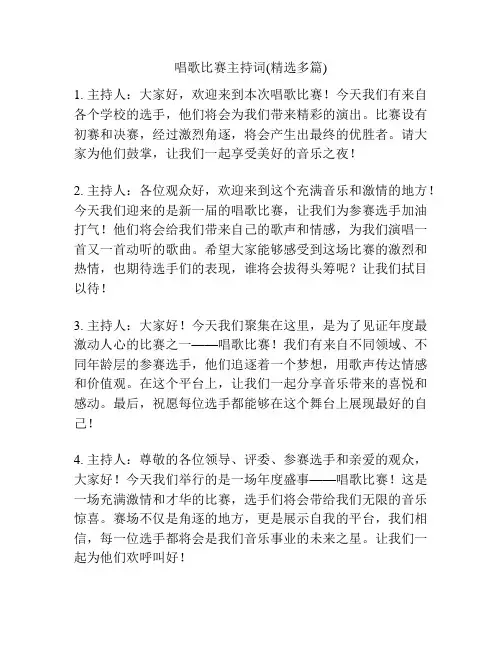 唱歌比赛主持词(精选多篇)

1. 主持人：大家好，欢迎来到本次唱歌比赛！今天我们有来自各个学校的选手，他们将会为我们带来精彩的演出。比赛设有初赛和决赛，经过激烈角逐，将会产生出最终的优胜者。请大家为他们鼓掌，让我们一起享受美好的音乐之夜！

2. 主持人：各位观众好，欢迎来到这个充满音乐和激情的地方！今天我们迎来的是新一届的唱歌比赛，让我们为参赛选手加油打气！他们将会给我们带来自己的歌声和情感，为我们演唱一首又一首动听的歌曲。希望大家能够感受到这场比赛的激烈和热情，也期待选手们的表现，谁将会拔得头筹呢？让我们拭目以待！

3. 主持人：大家好！今天我们聚集在这里，是为了见证年度最激动人心的比赛之一——唱歌比赛！我们有来自不同领域、不同年龄层的参赛选手，他们追逐着一个梦想，用歌声传达情感和价值观。在这个平台上，让我们一起分享音乐带来的喜悦和感动。最后，祝愿每位选手都能够在这个舞台上展现最好的自己！

4. 主持人：尊敬的各位领导、评委、参赛选手和亲爱的观众，大家好！今天我们举行的是一场年度盛事——唱歌比赛！这是一场充满激情和才华的比赛，选手们将会带给我们无限的音乐惊喜。赛场不仅是角逐的地方，更是展示自我的平台，我们相信，每一位选手都将会是我们音乐事业的未来之星。让我们一起为他们欢呼叫好！